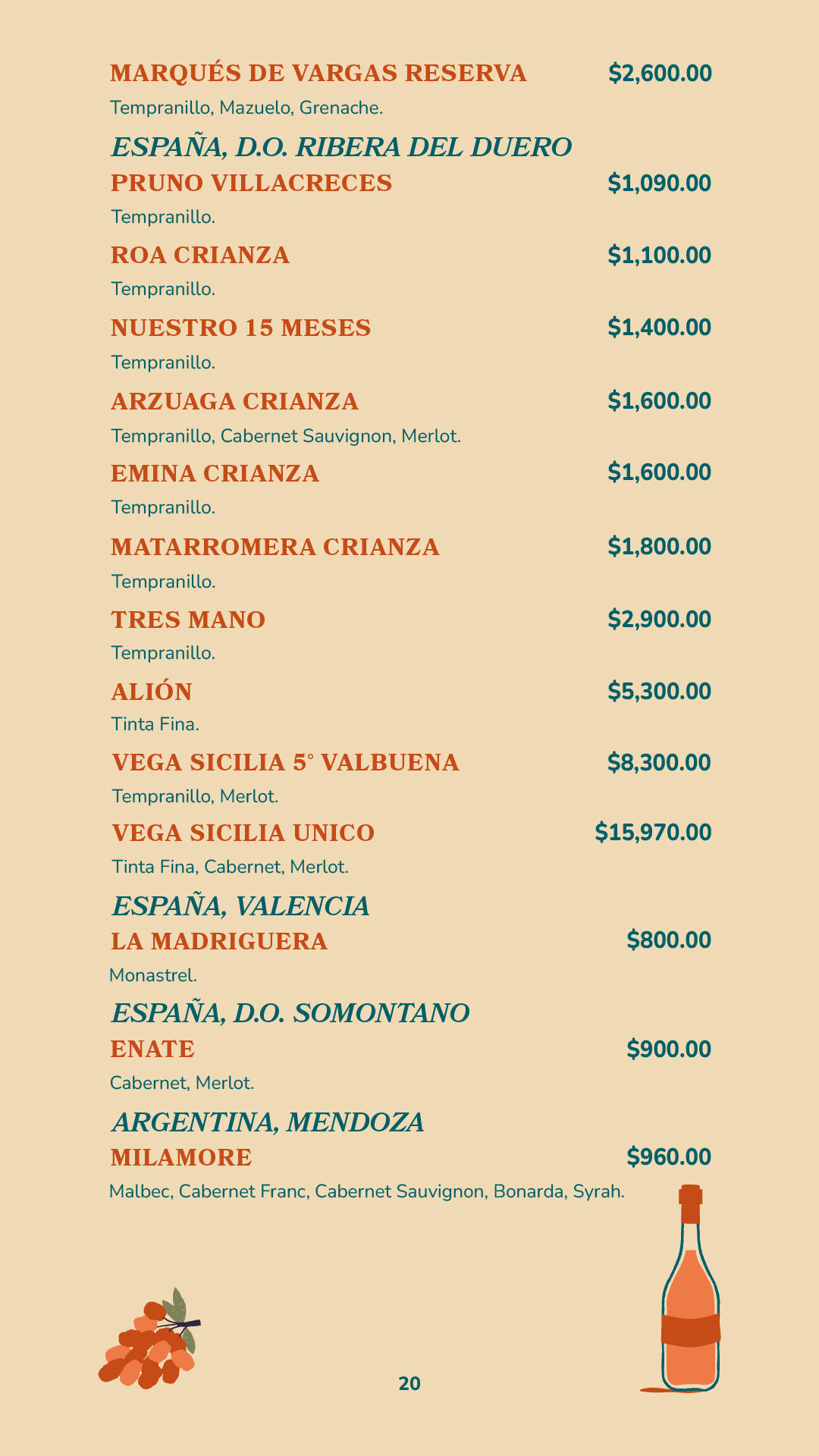 MARQUÉS DE VARGAS RESERVA $2,600.00
Tempranillo, Mazuelo, Grenache.

ESPAÑA, D.O. RIBERA DEL DUERO

PRUNO VILLACRECES $1,090.00
Tempranillo.

ROA CRIANZA $1,100.00
Tempranillo.

NUESTRO 15 MESES $1,400.00
Tempranillo.

ARZUAGA CRIANZA $1,600.00
Tempranillo, Cabernet Sauvignon, Merlot.

EMINA CRIANZA $1,600.00
Tempranillo.

MATARROMERA CRIANZA $1,800.00
Tempranillo.

TRES MANO $2,900.00
Tempranillo.

ALIÓN $5,300.00
Tinta Fina.

VEGA SICILIA 5° VALBUENA $8,300.00
Tempranillo, Merlot.

VEGA SICILIA UNICO $15,970.00
Tinta Fina, Cabernet, Merlot.

ESPAÑA, VALENCIA

LA MADRIGUERA $800.00
Monastrel.

ESPAÑA, D.O. SOMONTANO

ENATE $900.00
Cabernet, Merlot.

ARGENTINA, MENDOZA

MILAMORE $960.00
Malbec, Cabernet Franc, Cabernet Sauvignon, Bonarda, Syrah.

20